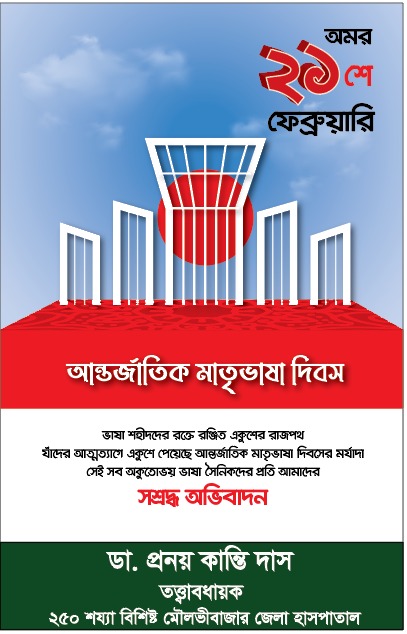 অমর
২১শে
ফেব্রুয়ারি

আন্তর্জাতিক মাতৃভাষা দিবস

ভাষা শহীদদের রক্তে রঞ্জিত একুশের রাজপথ
যাঁদের আত্মত্যাগে একুশে পেয়েছে আন্তর্জাতিক মাতৃভাষা দিবসের মর্যাদা
সেই সব অকুতোভয় ভাষা সৈনিকদের প্রতি আমাদের
সশ্রদ্ধ অভিবাদন

ডা. প্রনয় কান্তি দাস
তত্ত্বাবধায়ক
২৫০ শয্যা বিশিষ্ট মৌলভীবাজার জেলা হাসপাতাল